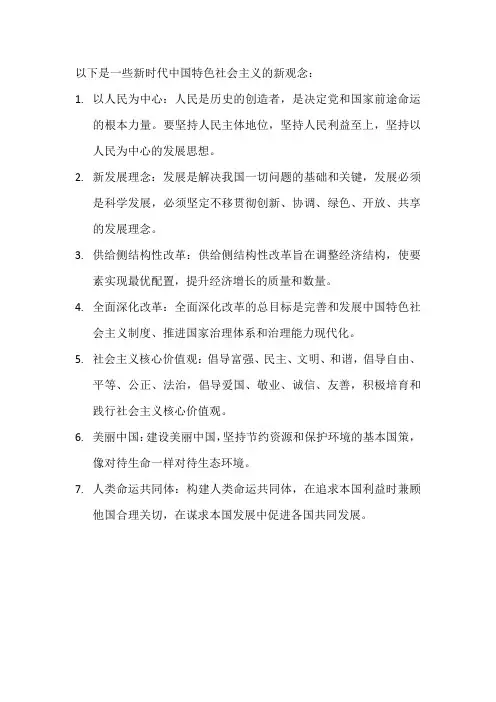 以下是一些新时代中国特色社会主义的新观念：

1. 以人民为中心：人民是历史的创造者，是决定党和国家前途命运的根本力量。要坚持人民主体地位，坚持人民利益至上，坚持以人民为中心的发展思想。

2. 新发展理念：发展是解决我国一切问题的基础和关键，发展必须是科学发展，必须坚定不移贯彻创新、协调、绿色、开放、共享的发展理念。

3. 供给侧结构性改革：供给侧结构性改革旨在调整经济结构，使要素实现最优配置，提升经济增长的质量和数量。

4. 全面深化改革：全面深化改革的总目标是完善和发展中国特色社会主义制度、推进国家治理体系和治理能力现代化。

5. 社会主义核心价值观：倡导富强、民主、文明、和谐，倡导自由、平等、公正、法治，倡导爱国、敬业、诚信、友善，积极培育和践行社会主义核心价值观。

6. 美丽中国：建设美丽中国，坚持节约资源和保护环境的基本国策，像对待生命一样对待生态环境。

7. 人类命运共同体：构建人类命运共同体，在追求本国利益时兼顾他国合理关切，在谋求本国发展中促进各国共同发展。